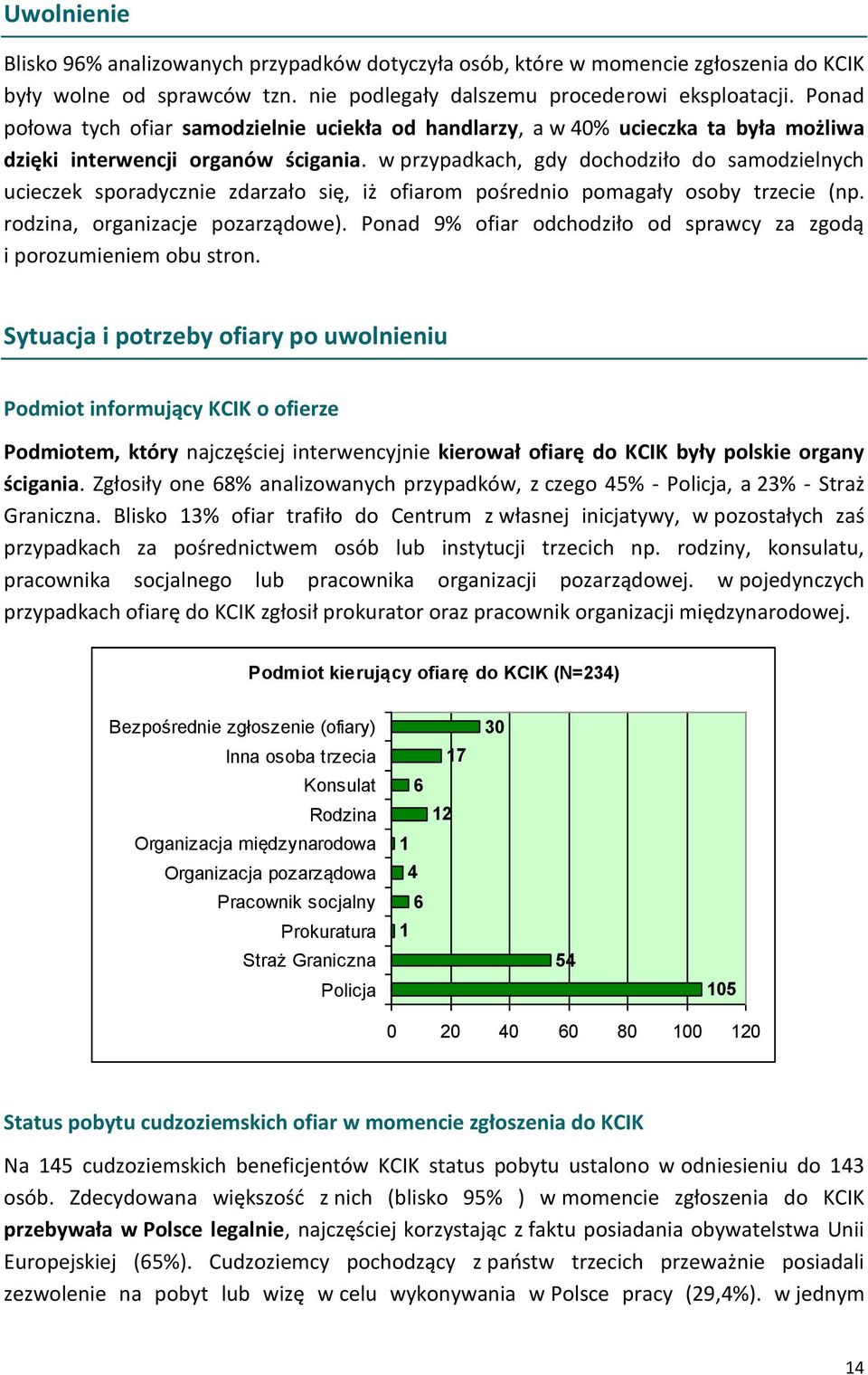 Uwolnienie

Blisko 96% analizowanych przypadków dotyczyła osób, które w momencie zgłoszenia do KCIK były wolne od sprawców tzn. nie podlegały dalszemu procederowi eksploatacji. Ponad połowa tych ofiar samodzielnie uciekła od handlarzy, a w 40% ucieczka ta była możliwa dzięki interwencji organów ścigania. w przypadkach, gdy dochodziło do samodzielnych ucieczek sporadycznie zdarzało się, iż ofiarom pośrednio pomagały osoby trzecie (np. rodzina, organizacje pozarządowe). Ponad 9% ofiar odchodziło od sprawcy za zgodą i porozumieniem obu stron.

Sytuacja i potrzeby ofiary po uwolnieniu

Podmiot informujący KCIK o ofierze

Podmiotem, który najczęściej interwencyjnie kierował ofiarę do KCIK były polskie organy ścigania. Zgłosiły one 68% analizowanych przypadków, z czego 45% - Policja, a 23% - Straż Graniczna. Blisko 13% ofiar trafiło do Centrum z własnej inicjatywy, w pozostałych zaś przypadkach za pośrednictwem osób lub instytucji trzecich np. rodziny, konsulatu, pracownika socjalnego lub pracownika organizacji pozarządowej. w pojedynczych przypadkach ofiarę do KCIK zgłosił prokurator oraz pracownik organizacji międzynarodowej.

Podmiot kierujący ofiarę do KCIK (N=234)

Bezpośrednie zgłoszenie (ofiary) 30
Inna osoba trzecia 17
Konsulat 6
Rodzina 12
Organizacja międzynarodowa 1
Organizacja pozarządowa 4
Pracownik socjalny 6
Prokuratura 1
Straż Graniczna 54
Policja 105

0 20 40 60 80 100 120

Status pobytu cudzoziemskich ofiar w momencie zgłoszenia do KCIK

Na 145 cudzoziemskich beneficjentów KCIK status pobytu ustalono w odniesieniu do 143 osób. Zdecydowana większość z nich (blisko 95% ) w momencie zgłoszenia do KCIK przebywała w Polsce legalnie, najczęściej korzystając z faktu posiadania obywatelstwa Unii Europejskiej (65%). Cudzoziemcy pochodzący z państw trzecich przeważnie posiadali zezwolenie na pobyt lub wizę w celu wykonywania w Polsce pracy (29,4%). w jednym

14